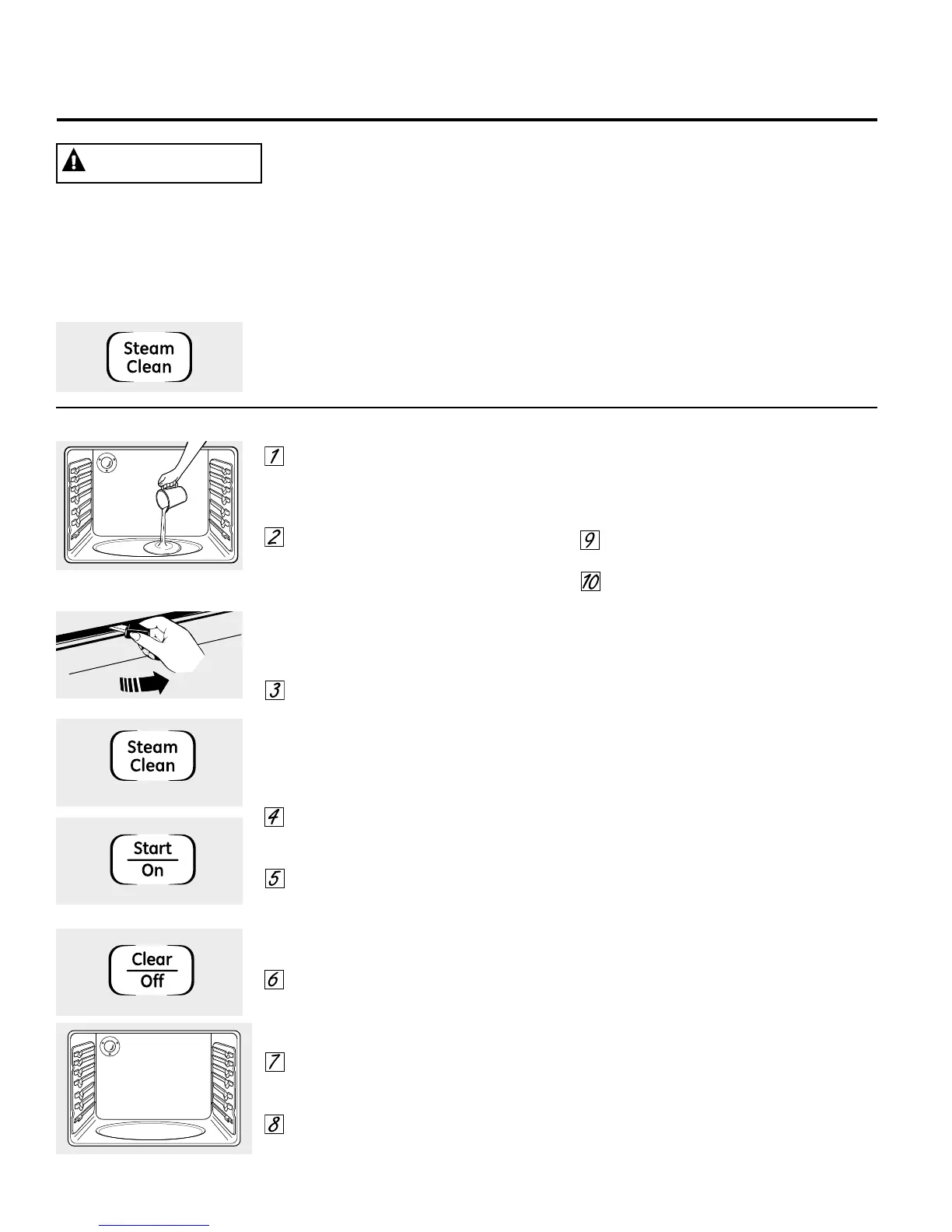 Steam
Clean

1

2

9

10

3

Steam
Clean

4

Start
On

5

Clear
Off

6

7

8